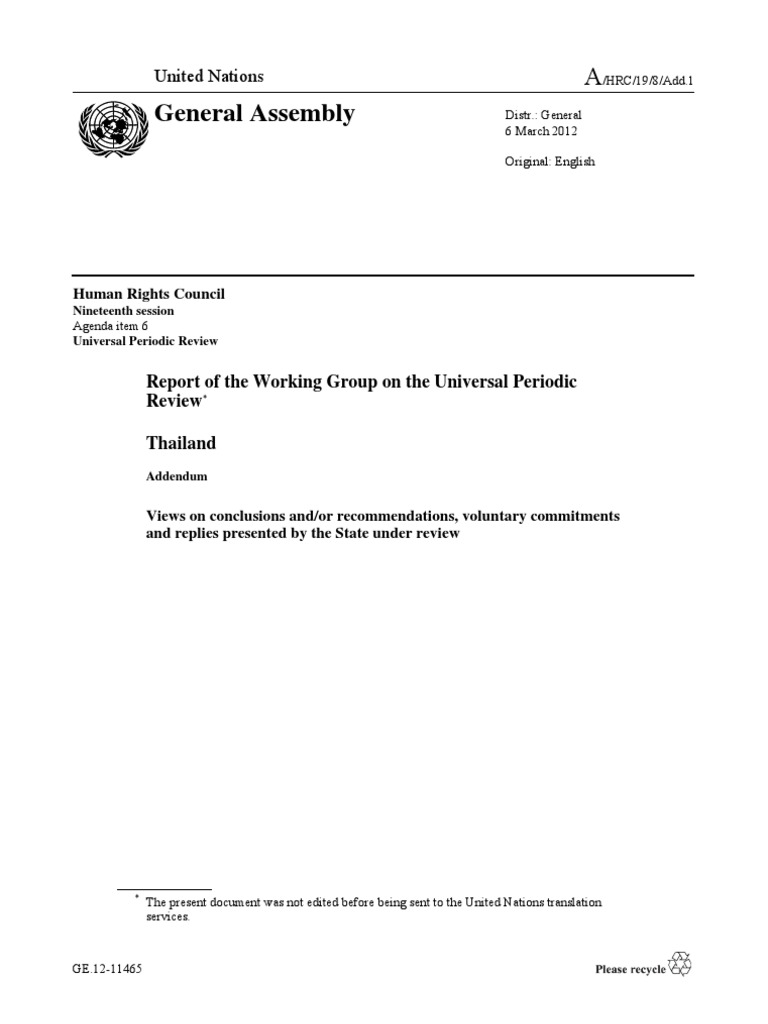 United Nations

A/HRC/19/8/Add.1

General Assembly

Distr.: General
6 March 2012

Original: English

Human Rights Council
Nineteenth session
Agenda item 6
Universal Periodic Review

Report of the Working Group on the Universal Periodic Review*

Thailand

Addendum

Views on conclusions and/or recommendations, voluntary commitments and replies presented by the State under review

* The present document was not edited before being sent to the United Nations translation services.

GE.12-11465

Please recycle